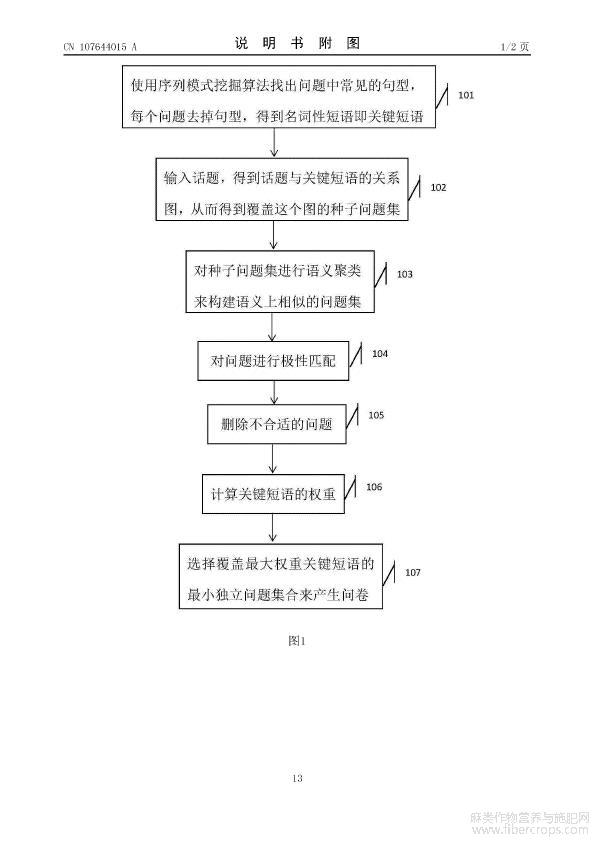 CN 107644015 A

说 明 书 附 图

1/2 页

使用序列模式挖掘算法找出问题中常见的句型，每个问题去掉句型，得到名词性短语即关键短语

101

输入话题，得到话题与关键短语的关系图，从而得到覆盖这个图的种子问题集

102

对种子问题集进行语义聚类来构建语义上相似的问题集

103

对问题进行极性匹配

104

删除不合适的问题

105

计算关键短语的权重

106

选择覆盖最大权重关键短语的最小独立问题集合来产生问卷

107

图1

13

麻类作物营养与施肥网
www.fibercrops.com